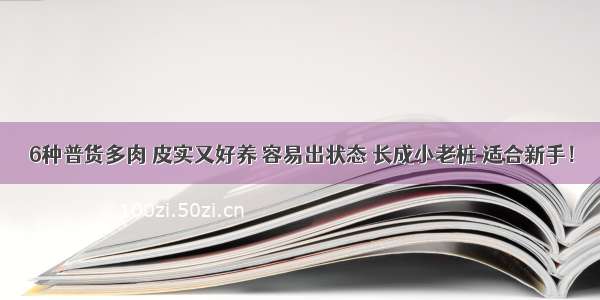 6种普货多肉 皮实又好养 容易出状态 长成小老桩 适合新手！

100zi.50zi.cn